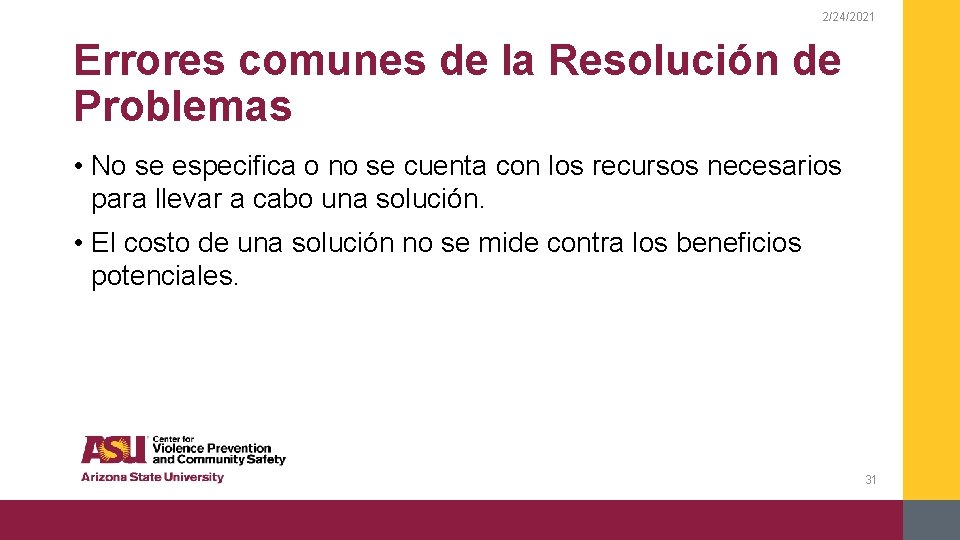 2/24/2021

Errores comunes de la Resolución de Problemas

• No se especifica o no se cuenta con los recursos necesarios para llevar a cabo una solución.

• El costo de una solución no se mide contra los beneficios potenciales.

ASU Center for Violence Prevention and Community Safety
Arizona State University

31